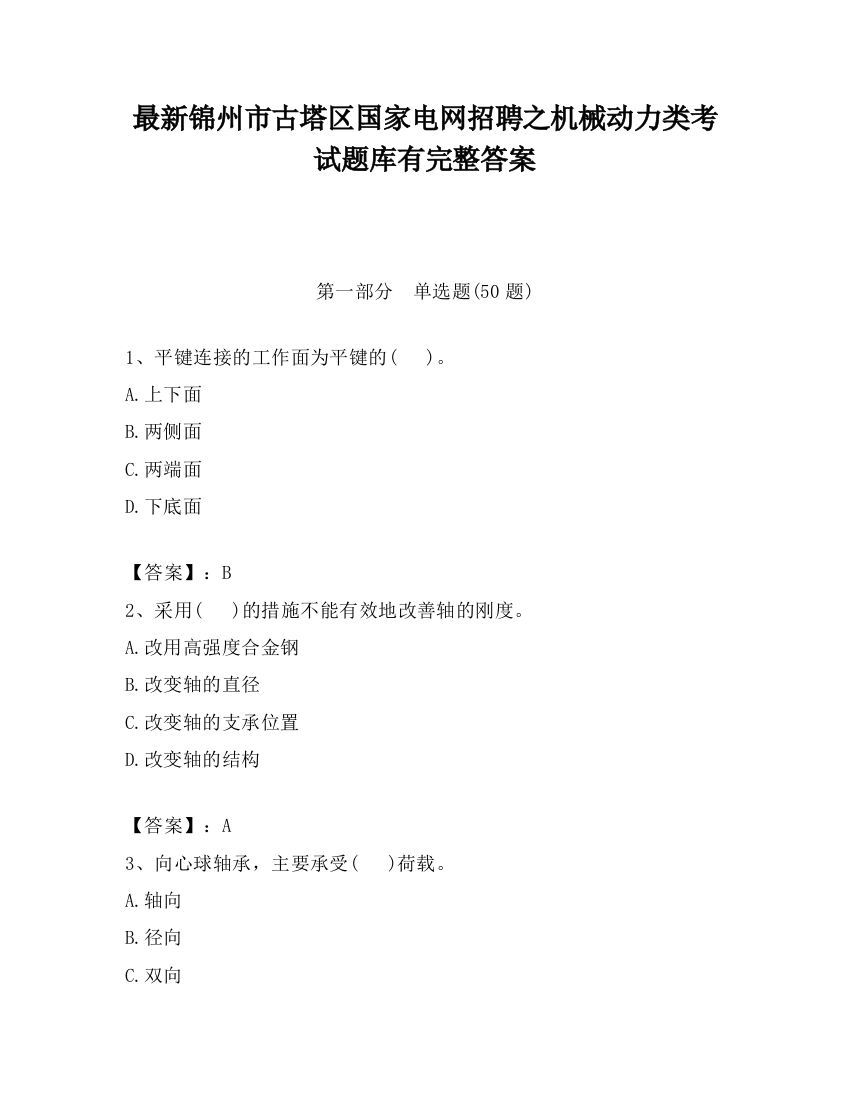 最新锦州市古塔区国家电网招聘之机械动力类考试题库有完整答案

第一部分　单选题(50 题)

1、平键连接的工作面为平键的(　　)。

A.上下面

B.两侧面

C.两端面

D.下底面

【答案】：B

2、采用(　　)的措施不能有效地改善轴的刚度。

A.改用高强度合金钢

B.改变轴的直径

C.改变轴的支承位置

D.改变轴的结构

【答案】：A

3、向心球轴承，主要承受(　　)荷载。

A.轴向

B.径向

C.双向